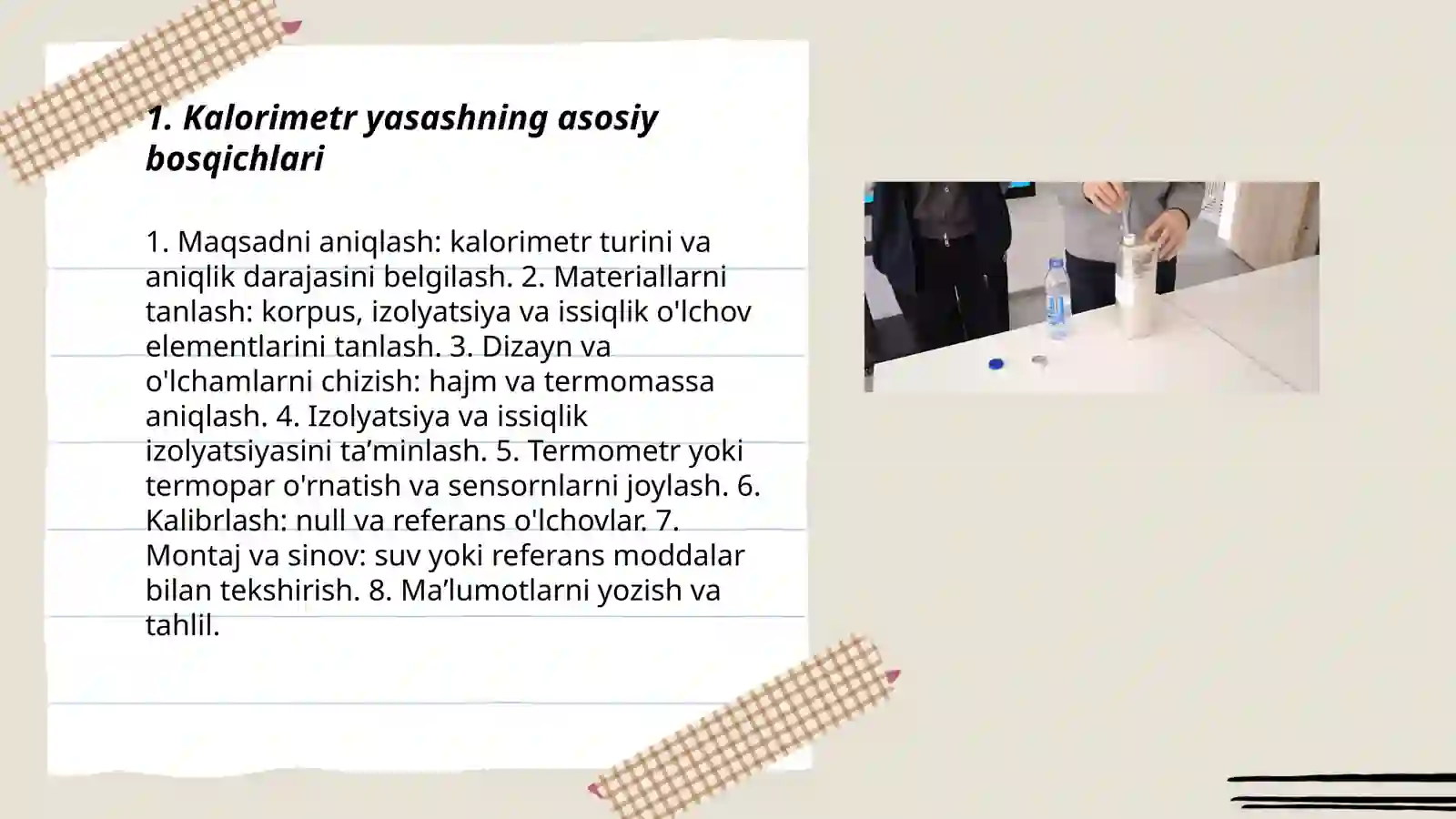 1. Kalorimetr yasashning asosiy bosqichlari

1. Maqsadni aniqlash: kalorimetr turini va aniqlik darajasini belgilash. 2. Materiallarni tanlash: korpus, izolyatsiya va issiqlik o'lchov elementlarini tanlash. 3. Dizayn va o'lchamlarni chizish: hajm va termomassa aniqlash. 4. Izolyatsiya va issiqlik izolyatsiyasini ta’minlash. 5. Termometr yoki termopar o'rnatish va sensornlarni joylash. 6. Kalibrlash: null va referans o'lchovlar. 7. Montaj va sinov: suv yoki referans moddalar bilan tekshirish. 8. Ma’lumotlarni yozish va tahlil.